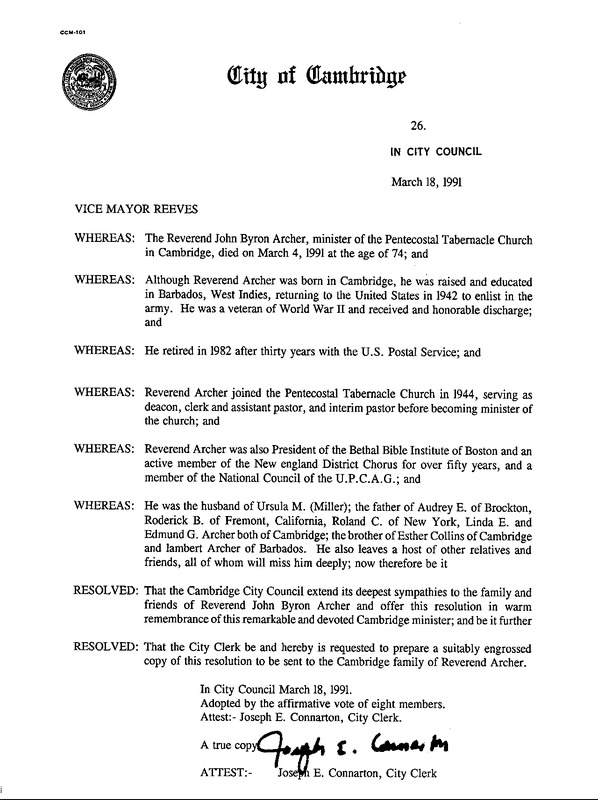 CCM-101

City of Cambridge

26.

IN CITY COUNCIL

March 18, 1991

VICE MAYOR REEVES

WHEREAS: The Reverend John Byron Archer, minister of the Pentecostal Tabernacle Church in Cambridge, died on March 4, 1991 at the age of 74; and

WHEREAS: Although Reverend Archer was born in Cambridge, he was raised and educated in Barbados, West Indies, returning to the United States in 1942 to enlist in the army. He was a veteran of World War II and received and honorable discharge; and

WHEREAS: He retired in 1982 after thirty years with the U.S. Postal Service; and

WHEREAS: Reverend Archer joined the Pentecostal Tabernacle Church in 1944, serving as deacon, clerk and assistant pastor, and interim pastor before becoming minister of the church; and

WHEREAS: Reverend Archer was also President of the Bethal Bible Institute of Boston and an active member of the New england District Chorus for over fifty years, and a member of the National Council of the U.P.C.A.G.; and

WHEREAS: He was the husband of Ursula M. (Miller); the father of Audrey E. of Brockton, Roderick B. of Fremont, California, Roland C. of New York, Linda E. and Edmund G. Archer both of Cambridge; the brother of Esther Collins of Cambridge and lambert Archer of Barbados. He also leaves a host of other relatives and friends, all of whom will miss him deeply; now therefore be it

RESOLVED: That the Cambridge City Council extend its deepest sympathies to the family and friends of Reverend John Byron Archer and offer this resolution in warm remembrance of this remarkable and devoted Cambridge minister; and be it further

RESOLVED: That the City Clerk be and hereby is requested to prepare a suitably engrossed copy of this resolution to be sent to the Cambridge family of Reverend Archer.

In City Council March 18, 1991.
Adopted by the affirmative vote of eight members.
Attest:- Joseph E. Connarton, City Clerk.

A true copy Joseph E. Connarton

ATTEST:- Joseph E. Connarton, City Clerk